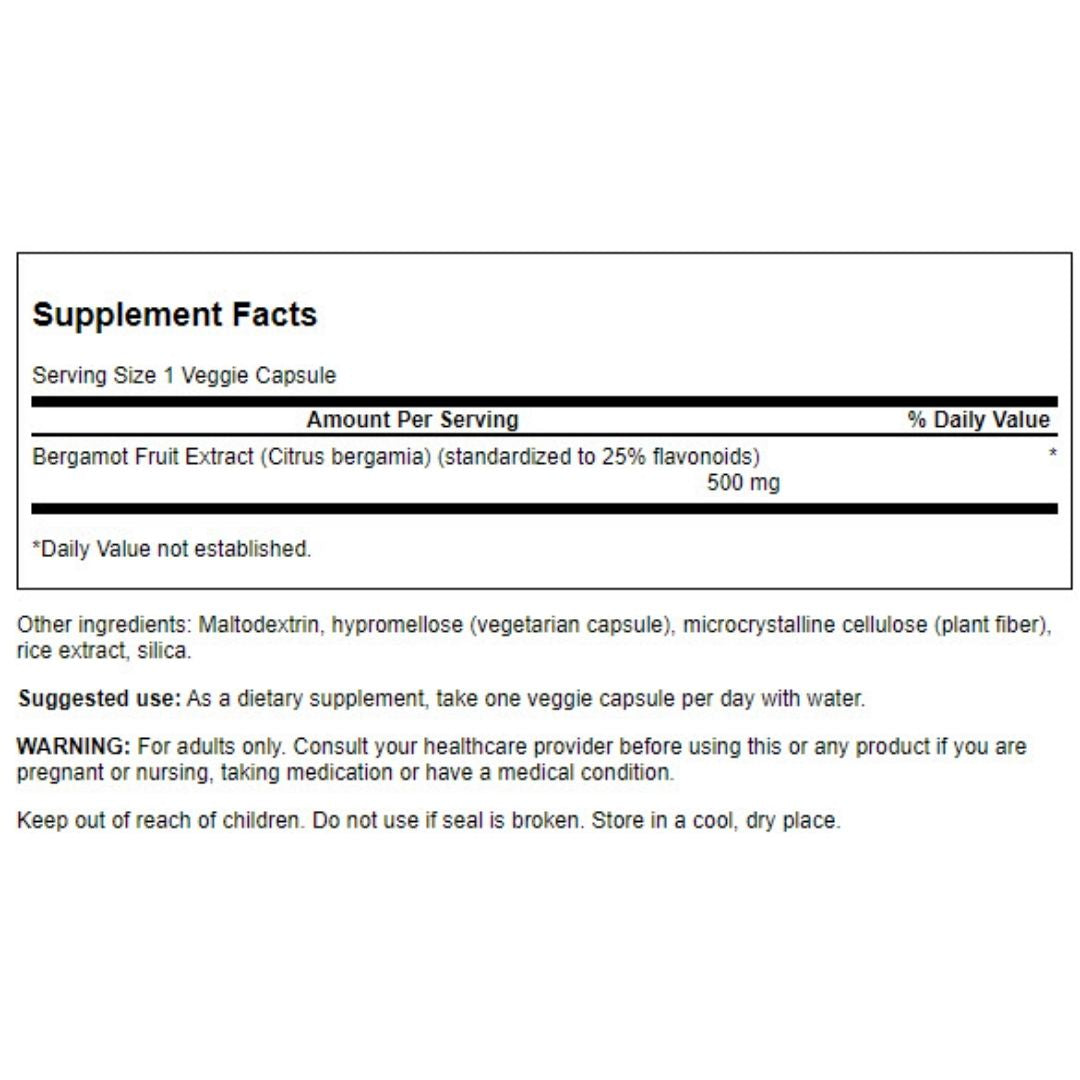 Supplement Facts

Serving Size 1 Veggie Capsule

| Amount Per Serving | % Daily Value |
|---|---|
| Bergamot Fruit Extract (Citrus bergamia) (standardized to 25% flavonoids) 500 mg | * |

*Daily Value not established.

Other ingredients: Maltodextrin, hypromellose (vegetarian capsule), microcrystalline cellulose (plant fiber), rice extract, silica.

Suggested use: As a dietary supplement, take one veggie capsule per day with water.

WARNING: For adults only. Consult your healthcare provider before using this or any product if you are pregnant or nursing, taking medication or have a medical condition.

Keep out of reach of children. Do not use if seal is broken. Store in a cool, dry place.